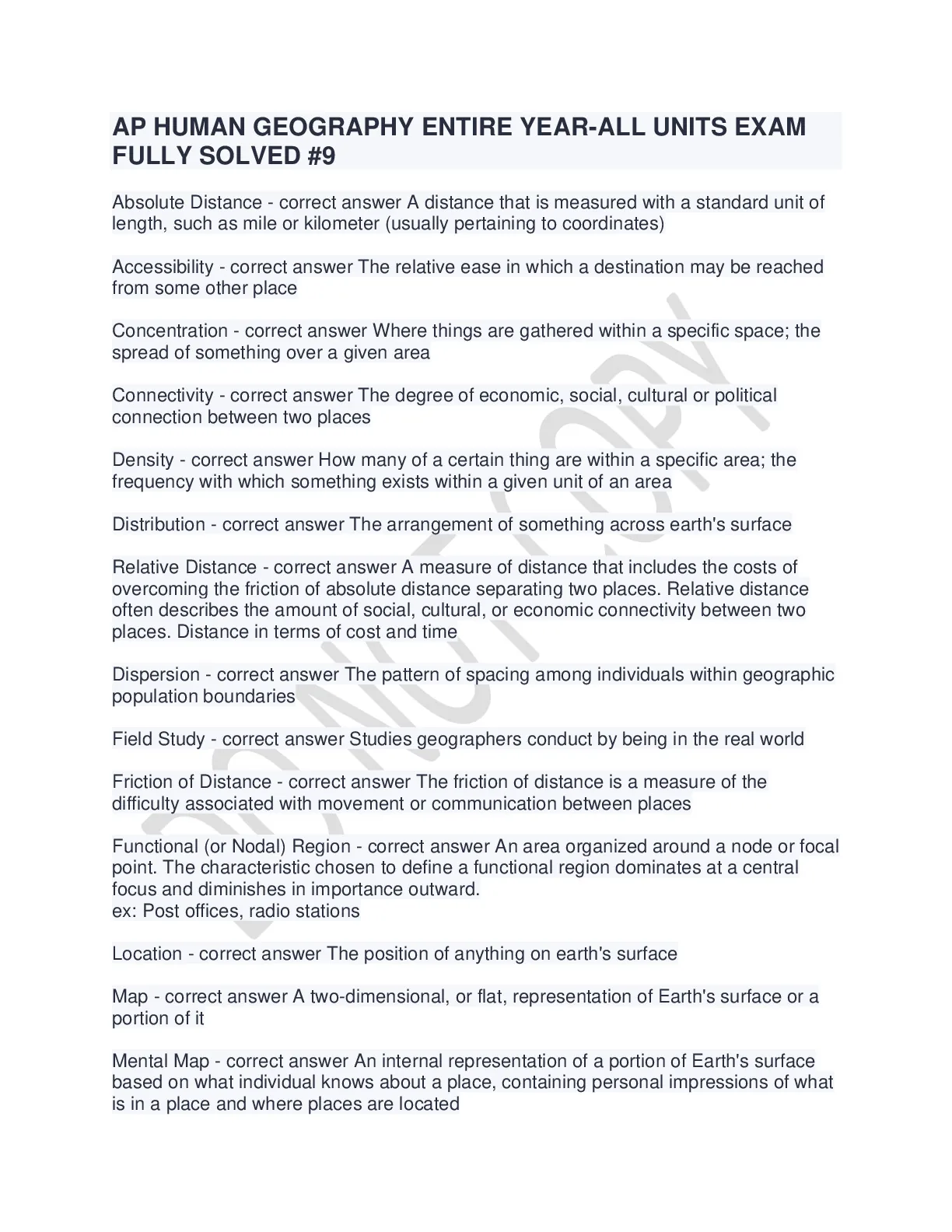 AP HUMAN GEOGRAPHY ENTIRE YEAR-ALL UNITS EXAM FULLY SOLVED #9

Absolute Distance - correct answer A distance that is measured with a standard unit of length, such as mile or kilometer (usually pertaining to coordinates)

Accessibility - correct answer The relative ease in which a destination may be reached from some other place

Concentration - correct answer Where things are gathered within a specific space; the spread of something over a given area

Connectivity - correct answer The degree of economic, social, cultural or political connection between two places

Density - correct answer How many of a certain thing are within a specific area; the frequency with which something exists within a given unit of an area

Distribution - correct answer The arrangement of something across earth's surface

Relative Distance - correct answer A measure of distance that includes the costs of overcoming the friction of absolute distance separating two places. Relative distance often describes the amount of social, cultural, or economic connectivity between two places. Distance in terms of cost and time

Dispersion - correct answer The pattern of spacing among individuals within geographic population boundaries

Field Study - correct answer Studies geographers conduct by being in the real world

Friction of Distance - correct answer The friction of distance is a measure of the difficulty associated with movement or communication between places

Functional (or Nodal) Region - correct answer An area organized around a node or focal point. The characteristic chosen to define a functional region dominates at a central focus and diminishes in importance outward.
ex: Post offices, radio stations

Location - correct answer The position of anything on earth's surface

Map - correct answer A two-dimensional, or flat, representation of Earth's surface or a portion of it

Mental Map - correct answer An internal representation of a portion of Earth's surface based on what individual knows about a place, containing personal impressions of what is in a place and where places are located

DO NOT COPY